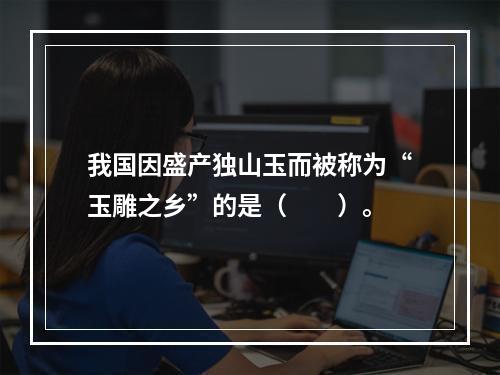 我国因盛产独山玉而被称为“玉雕之乡”的是（　　）。